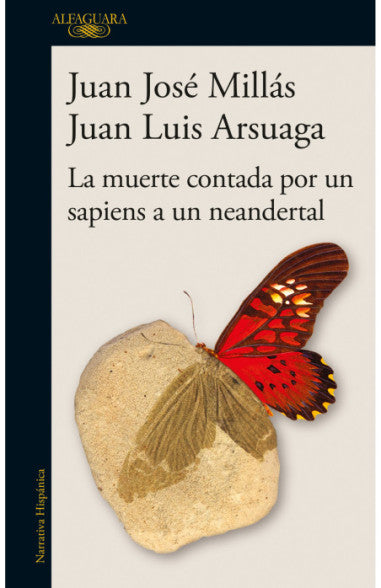 ALFAGUARA

Juan José Millás
Juan Luis Arsuaga

La muerte contada por un sapiens a un neandertal

Narrativa Hispánica